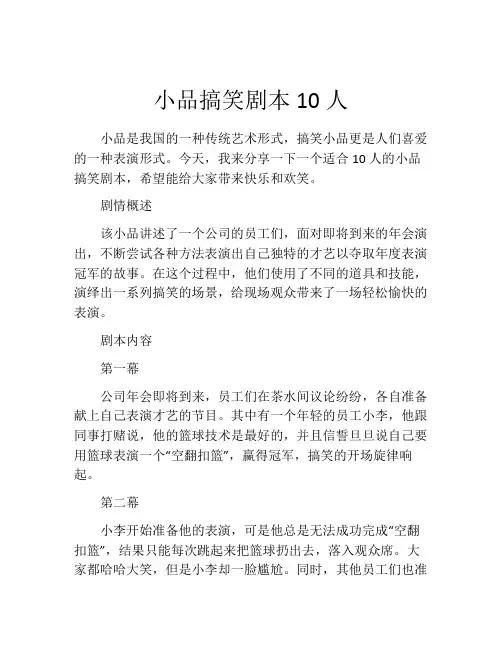 小品搞笑剧本 10 人

小品是我国的一种传统艺术形式，搞笑小品更是人们喜爱的一种表演形式。今天，我来分享一下一个适合 10 人的小品搞笑剧本，希望能给大家带来快乐和欢笑。

剧情概述

该小品讲述了一个公司的员工们，面对即将到来的年会演出，不断尝试各种方法表演出自己独特的才艺以夺取年度表演冠军的故事。在这个过程中，他们使用了不同的道具和技能，演绎出一系列搞笑的场景，给现场观众带来了一场轻松愉快的表演。

剧本内容

第一幕

公司年会即将到来，员工们在茶水间议论纷纷，各自准备献上自己表演才艺的节目。其中有一个年轻的员工小李，他跟同事打赌说，他的篮球技术是最好的，并且信誓旦旦说自己要用篮球表演一个“空翻扣篮”，赢得冠军，搞笑的开场旋律响起。

第二幕

小李开始准备他的表演，可是他总是无法成功完成“空翻扣篮”，结果只能每次跳起来把篮球扔出去，落入观众席。大家都哈哈大笑，但是小李却一脸尴尬。同时，其他员工们也准